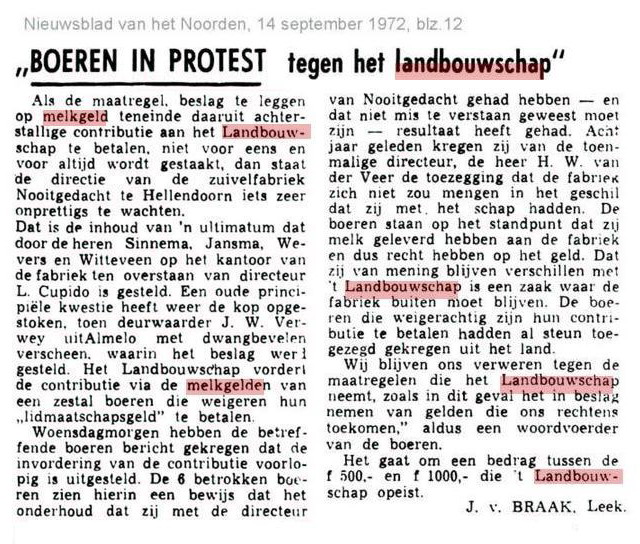 Nieuwsblad van het Noorden, 14 september 1972, blz.12

„BOEREN IN PROTEST tegen het landbouwschap"

Als de maatregel, beslag te leggen op melkgeld teneinde daaruit achterstallige contributie aan het Landbouwschap te betalen, niet voor eens en voor altijd wordt gestaakt, dan staat de directie van de zuivelfabriek Nooitgedacht te Hellendoorn iets zeer onprettigs te wachten.
Dat is de inhoud van 'n ultimatum dat door de heren Sinnema, Jansma, Wevers en Witteveen op het kantoor van de fabriek ten overstaan van directeur L. Cupido is gesteld. Een oude principiële kwestie heeft weer de kop opgestoken, toen deurwaarder J. W. Verwey uitAlmelo met dwangbevelen verscheen, waarin het beslag werd gesteld. Het Landbouwschap vordert de contributie via de melkgelden van een zestal boeren die weigeren hun „lidmaatschapsgeld" te betalen.

Woensdagmorgen hebben de betreffende boeren bericht gekregen dat de invordering van de contributie voorlopig is uitgesteld. De 6 betrokken boeren zien hierin een bewijs dat het onderhoud dat zij met de directeur van Nooitgedacht gehad hebben — en dat niet mis te verstaan geweest moet zijn — resultaat heeft gehad. Acht jaar geleden kregen zij van de toenmalige directeur, de heer H. W. van der Veer de toezegging dat de fabriek zich niet zou mengen in het geschil dat zij met het schap hadden. De boeren staan op het standpunt dat zij melk geleverd hebben aan de fabriek en dus recht hebben op het geld. Dat zij van mening blijven verschillen met 't Landbouwschap is een zaak waar de fabriek buiten moet blijven. De boeren die weigerachtig zijn hun contributie te betalen hadden al steun toegezegd gekregen uit het land.

Wij blijven ons verweren tegen de maatregelen die het Landbouwschap neemt, zoals in dit geval het in beslag nemen van gelden die ons rechtens toekomen," aldus een woordvoerder van de boeren.

Het gaat om een bedrag tussen de f 500,- en f 1000,- die 't Landbouwschap opeist.

J. v. BRAAK, Leek.